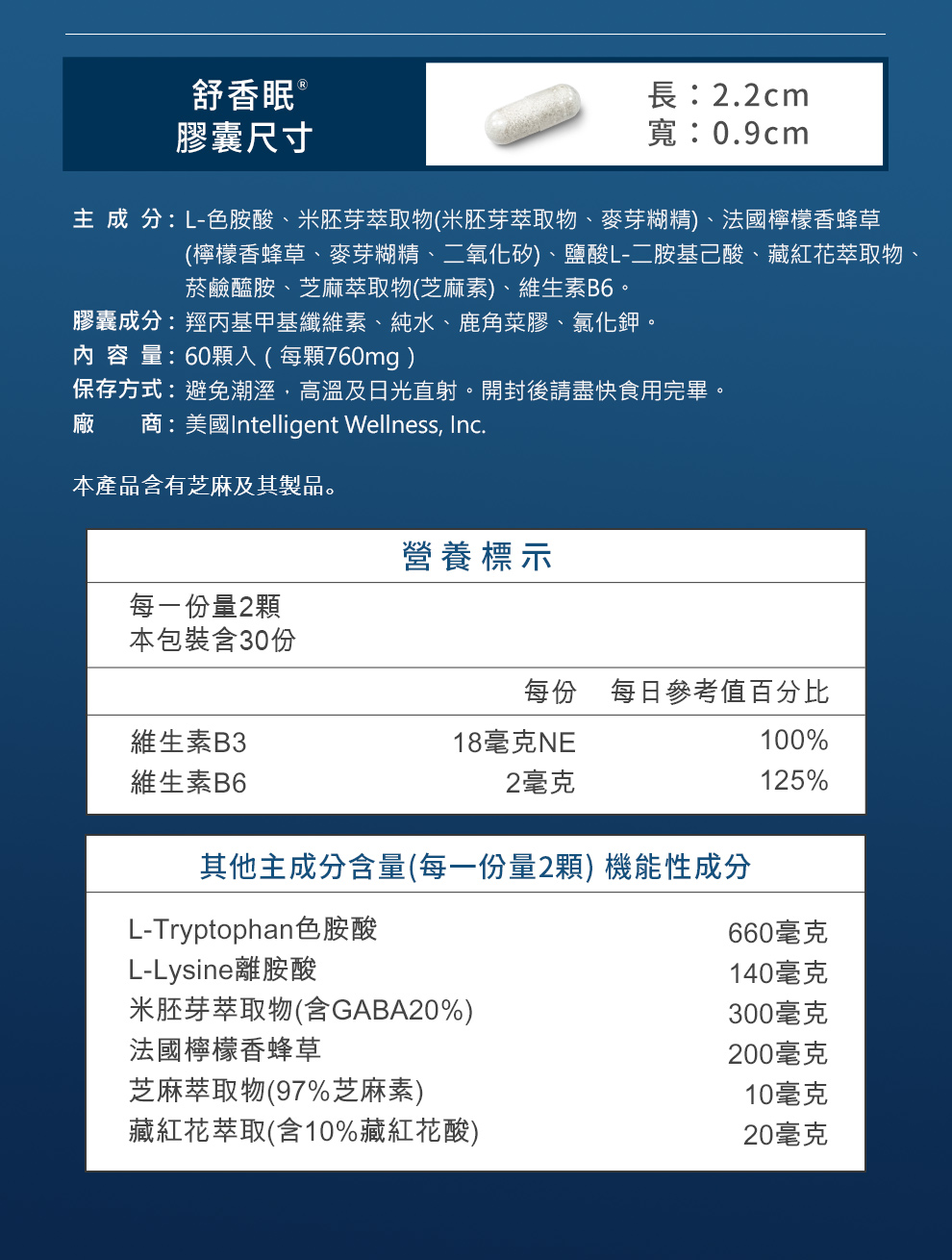 舒香眠®
膠囊尺寸

長：2.2cm
寬：0.9cm

主 成 分：L-色胺酸、米胚芽萃取物(米胚芽萃取物、麥芽糊精)、法國檸檬香蜂草(檸檬香蜂草、麥芽糊精、二氧化矽)、鹽酸L-二胺基己酸、藏紅花萃取物、菸鹼醯胺、芝麻萃取物(芝麻素)、維生素B6。
膠囊成分：羥丙基甲基纖維素、純水、鹿角菜膠、氯化鉀。
內 容 量：60顆入（每顆760mg）
保存方式：避免潮溼，高溫及日光直射。開封後請盡快食用完畢。
廠　　商：美國Intelligent Wellness, Inc.

本產品含有芝麻及其製品。

營養標示

每一份量2顆
本包裝含30份

| | 每份 | 每日參考值百分比 |
|---|---|---|
| 維生素B3 | 18毫克NE | 100% |
| 維生素B6 | 2毫克 | 125% |

其他主成分含量(每一份量2顆) 機能性成分

| | |
|---|---|
| L-Tryptophan色胺酸 | 660毫克 |
| L-Lysine離胺酸 | 140毫克 |
| 米胚芽萃取物(含GABA20%) | 300毫克 |
| 法國檸檬香蜂草 | 200毫克 |
| 芝麻萃取物(97%芝麻素) | 10毫克 |
| 藏紅花萃取(含10%藏紅花酸) | 20毫克 |